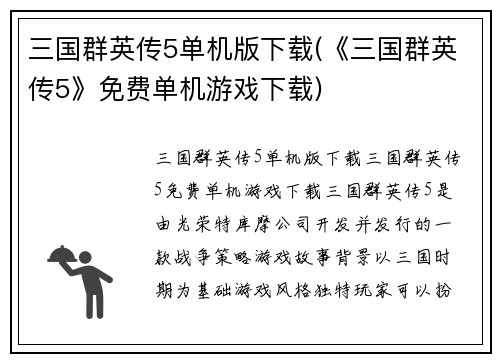 三国群英传5单机版下载(《三国群英传5》免费单机游戏下载)

三国群英传5单机版下载三国群英传5免费单机游戏下载三国群英传5是由光荣特库摩公司开发并发行的一款战争策略游戏故事背景以三国时期为基础游戏风格独特玩家可以扮